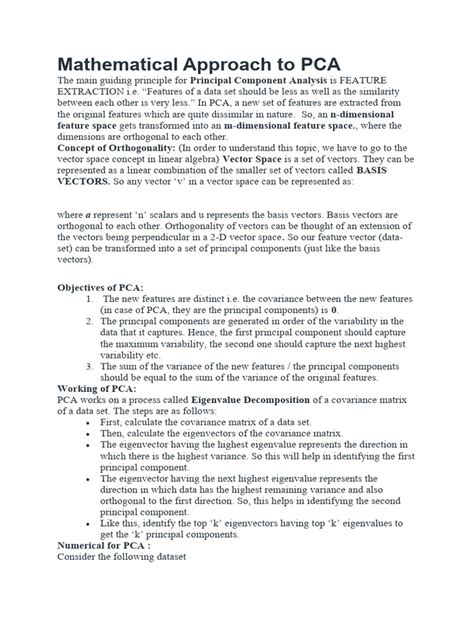 Mathematical Approach to PCA

The main guiding principle for Principal Component Analysis is FEATURE EXTRACTION i.e. "Features of a data set should be less as well as the similarity between each other is very less." In PCA, a new set of features are extracted from the original features which are quite dissimilar in nature. So, an n-dimensional feature space gets transformed into an m-dimensional feature space., where the dimensions are orthogonal to each other.

Concept of Orthogonality: (In order to understand this topic, we have to go to the vector space concept in linear algebra) Vector Space is a set of vectors. They can be represented as a linear combination of the smaller set of vectors called BASIS VECTORS. So any vector 'v' in a vector space can be represented as:

where a represent 'n' scalars and u represents the basis vectors. Basis vectors are orthogonal to each other. Orthogonality of vectors can be thought of an extension of the vectors being perpendicular in a 2-D vector space. So our feature vector (data-set) can be transformed into a set of principal components (just like the basis vectors).

Objectives of PCA:
1. The new features are distinct i.e. the covariance between the new features (in case of PCA, they are the principal components) is 0.
2. The principal components are generated in order of the variability in the data that it captures. Hence, the first principal component should capture the maximum variability, the second one should capture the next highest variability etc.
3. The sum of the variance of the new features / the principal components should be equal to the sum of the variance of the original features.

Working of PCA:
PCA works on a process called Eigenvalue Decomposition of a covariance matrix of a data set. The steps are as follows:
• First, calculate the covariance matrix of a data set.
• Then, calculate the eigenvectors of the covariance matrix.
• The eigenvector having the highest eigenvalue represents the direction in which there is the highest variance. So this will help in identifying the first principal component.
• The eigenvector having the next highest eigenvalue represents the direction in which data has the highest remaining variance and also orthogonal to the first direction. So, this helps in identifying the second principal component.
• Like this, identify the top 'k' eigenvectors having top 'k' eigenvalues to get the 'k' principal components.

Numerical for PCA :
Consider the following dataset